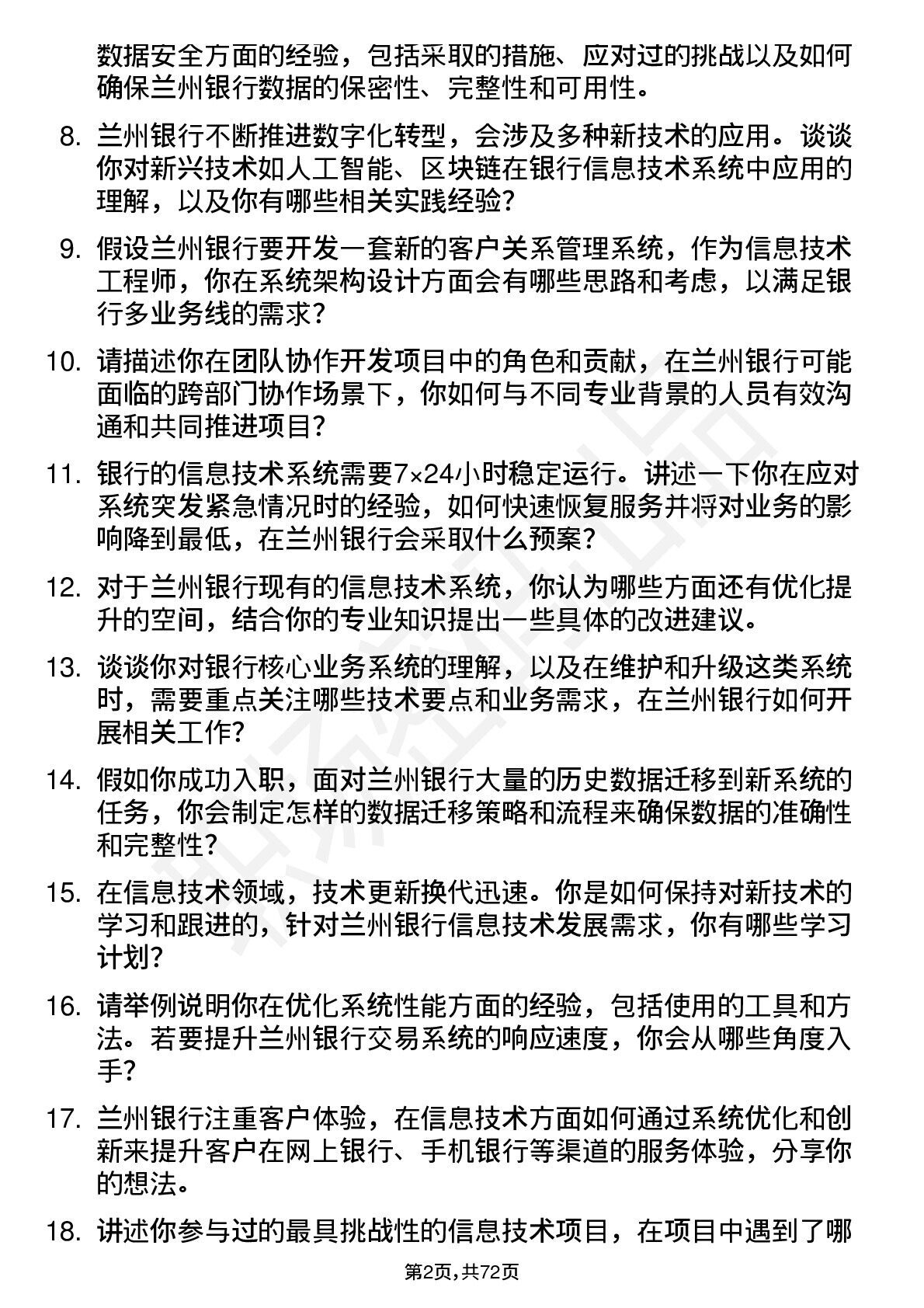 数据安全方面的经验，包括采取的措施、应对过的挑战以及如何确保兰州银行数据的保密性、完整性和可用性。

8. 兰州银行不断推进数字化转型，会涉及多种新技术的应用。谈谈你对新兴技术如人工智能、区块链在银行信息技术系统中应用的理解，以及你有哪些相关实践经验？

9. 假设兰州银行要开发一套新的客户关系管理系统，作为信息技术工程师，你在系统架构设计方面会有哪些思路和考虑，以满足银行多业务线的需求？

10. 请描述你在团队协作开发项目中的角色和贡献，在兰州银行可能面临的跨部门协作场景下，你如何与不同专业背景的人员有效沟通和共同推进项目？

11. 银行的信息技术系统需要7×24小时稳定运行。讲述一下你在应对系统突发紧急情况时的经验，如何快速恢复服务并将对业务的影响降到最低，在兰州银行会采取什么预案？

12. 对于兰州银行现有的信息技术系统，你认为哪些方面还有优化提升的空间，结合你的专业知识提出一些具体的改进建议。

13. 谈谈你对银行核心业务系统的理解，以及在维护和升级这类系统时，需要重点关注哪些技术要点和业务需求，在兰州银行如何开展相关工作？

14. 假如你成功入职，面对兰州银行大量的历史数据迁移到新系统的任务，你会制定怎样的数据迁移策略和流程来确保数据的准确性和完整性？

15. 在信息技术领域，技术更新换代迅速。你是如何保持对新技术的学习和跟进的，针对兰州银行信息技术发展需求，你有哪些学习计划？

16. 请举例说明你在优化系统性能方面的经验，包括使用的工具和方法。若要提升兰州银行交易系统的响应速度，你会从哪些角度入手？

17. 兰州银行注重客户体验，在信息技术方面如何通过系统优化和创新来提升客户在网上银行、手机银行等渠道的服务体验，分享你的想法。

18. 讲述你参与过的最具挑战性的信息技术项目，在项目中遇到了哪

第2页，共72页